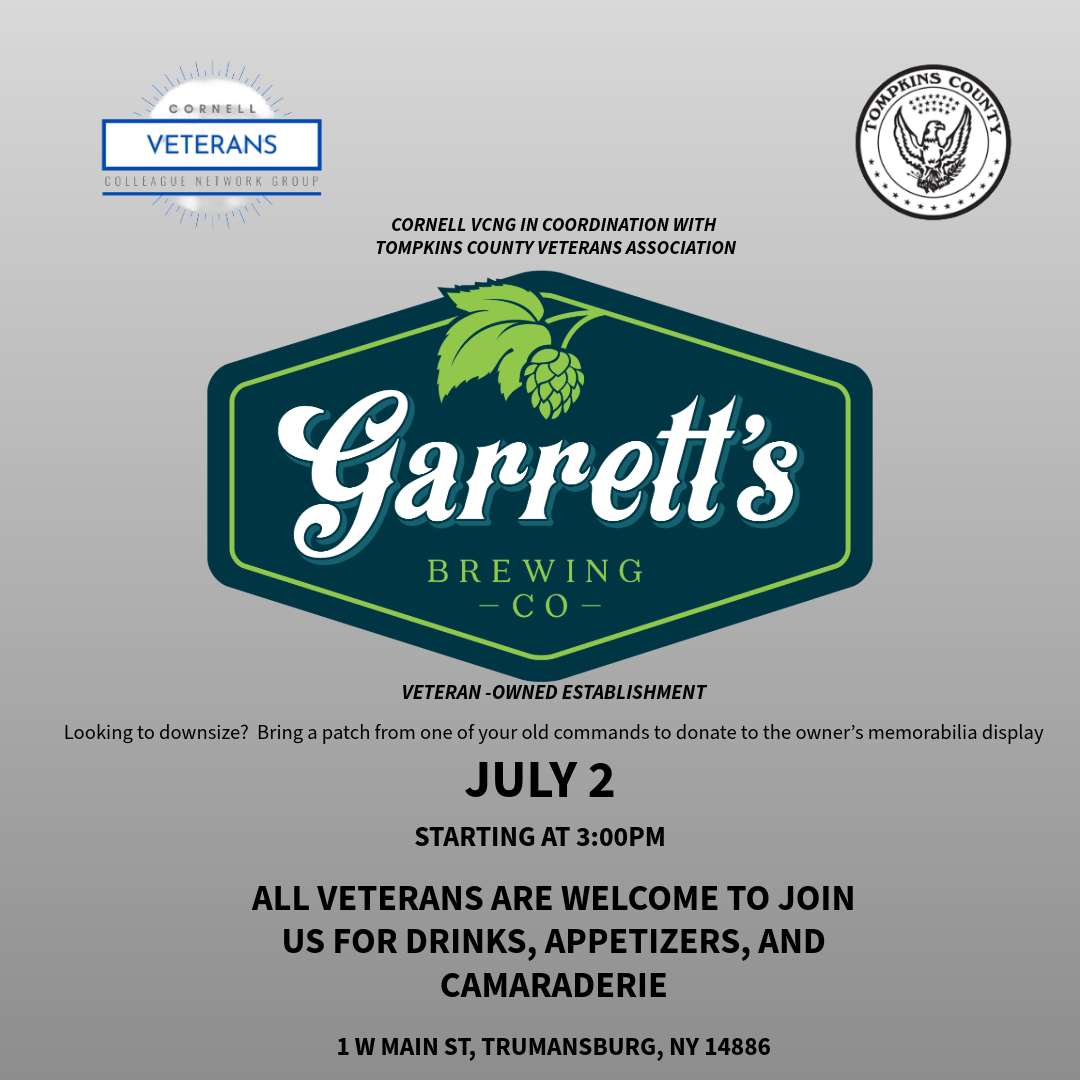 CORNELL
VETERANS
COLLEAGUE NETWORK GROUP

TOMPKINS COUNTY

CORNELL VCNG IN COORDINATION WITH
TOMPKINS COUNTY VETERANS ASSOCIATION

Garrett's
BREWING
— CO —

VETERAN -OWNED ESTABLISHMENT

Looking to downsize? Bring a patch from one of your old commands to donate to the owner's memorabilia display

JULY 2

STARTING AT 3:00PM

ALL VETERANS ARE WELCOME TO JOIN US FOR DRINKS, APPETIZERS, AND CAMARADERIE

1 W MAIN ST, TRUMANSBURG, NY 14886